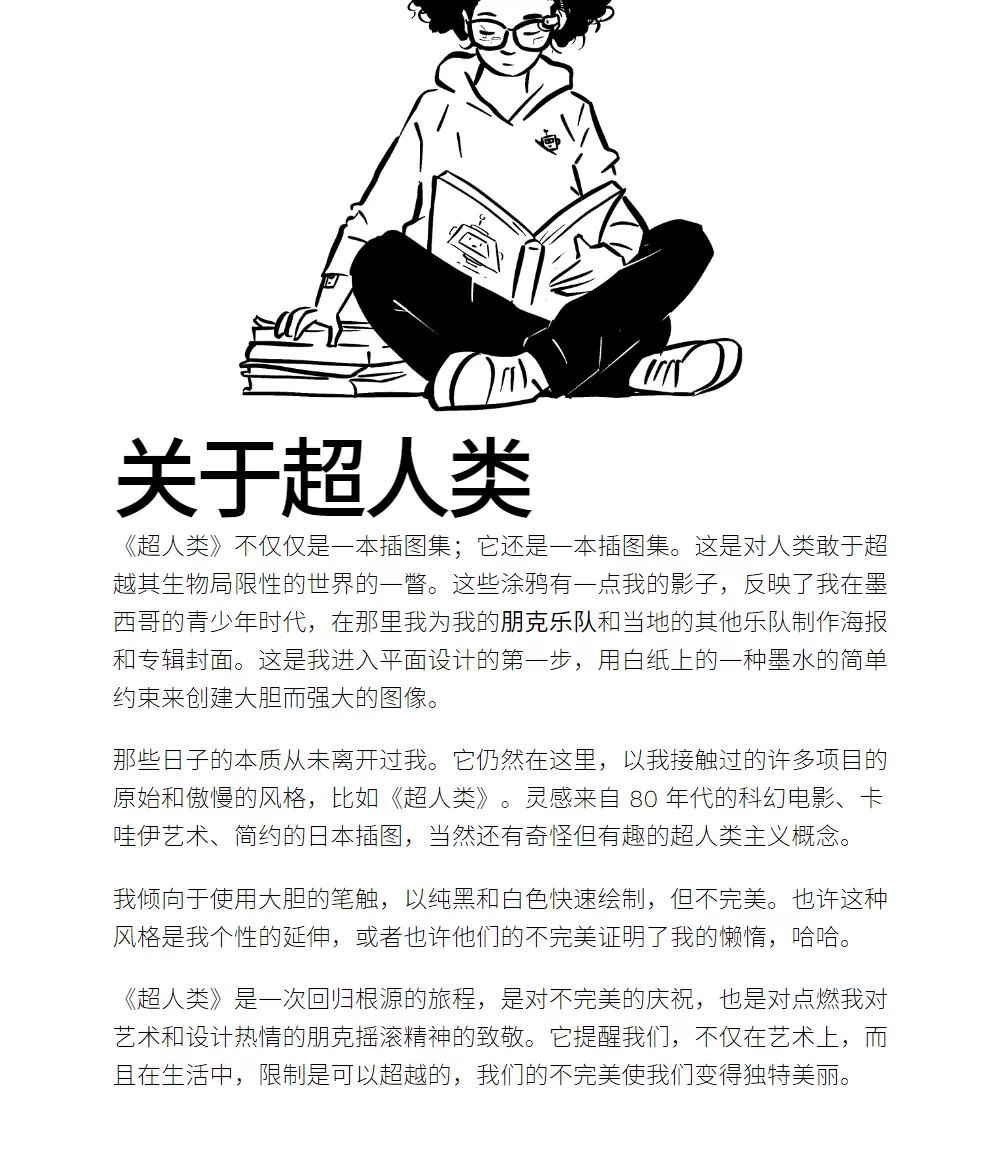 关于超人类

《超人类》不仅仅是一本插图集；它还是一本插图集。这是对人类敢于超越其生物局限性的世界的一瞥。这些涂鸦有一点我的影子，反映了我在墨西哥的青少年时代，在那里我为我的朋克乐队和当地的其他乐队制作海报和专辑封面。这是我进入平面设计的第一步，用白纸上的一种墨水的简单约束来创建大胆而强大的图像。

那些日子的本质从未离开过我。它仍然在这里，以我接触过的许多项目的原始和傲慢的风格，比如《超人类》。灵感来自80年代的科幻电影、卡哇伊艺术、简约的日本插图，当然还有奇怪但有趣的超人类主义概念。

我倾向于使用大胆的笔触，以纯黑和白色快速绘制，但不完美。也许这种风格是我个性的延伸，或者也许他们的不完美证明了我的懒惰，哈哈。

《超人类》是一次回归根源的旅程，是对不完美的庆祝，也是对点燃我对艺术和设计热情的朋克摇滚精神的致敬。它提醒我们，不仅在艺术上，而且在生活中，限制是可以超越的，我们的不完美使我们变得独特美丽。